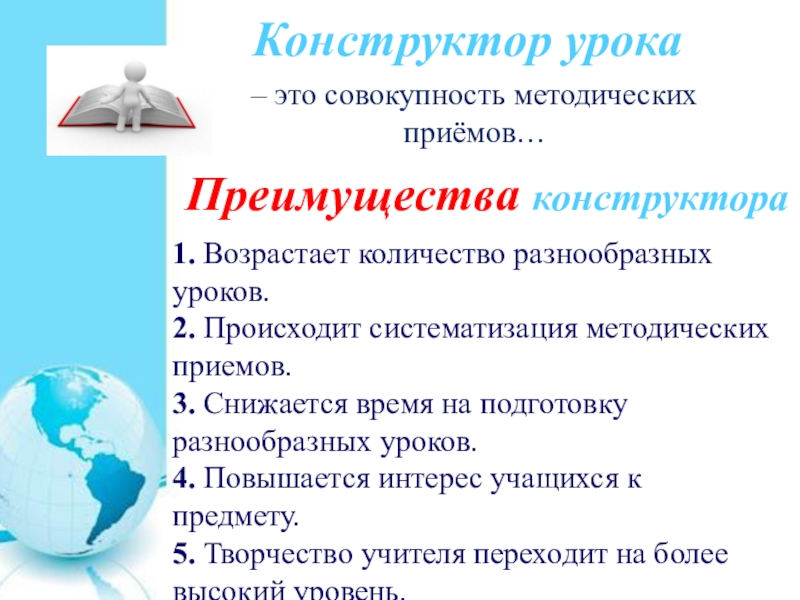 Конструктор урока

– это совокупность методических приёмов…

Преимущества конструктора

1. Возрастает количество разнообразных уроков.
2. Происходит систематизация методических приемов.
3. Снижается время на подготовку разнообразных уроков.
4. Повышается интерес учащихся к предмету.
5. Творчество учителя переходит на более высокий уровень.